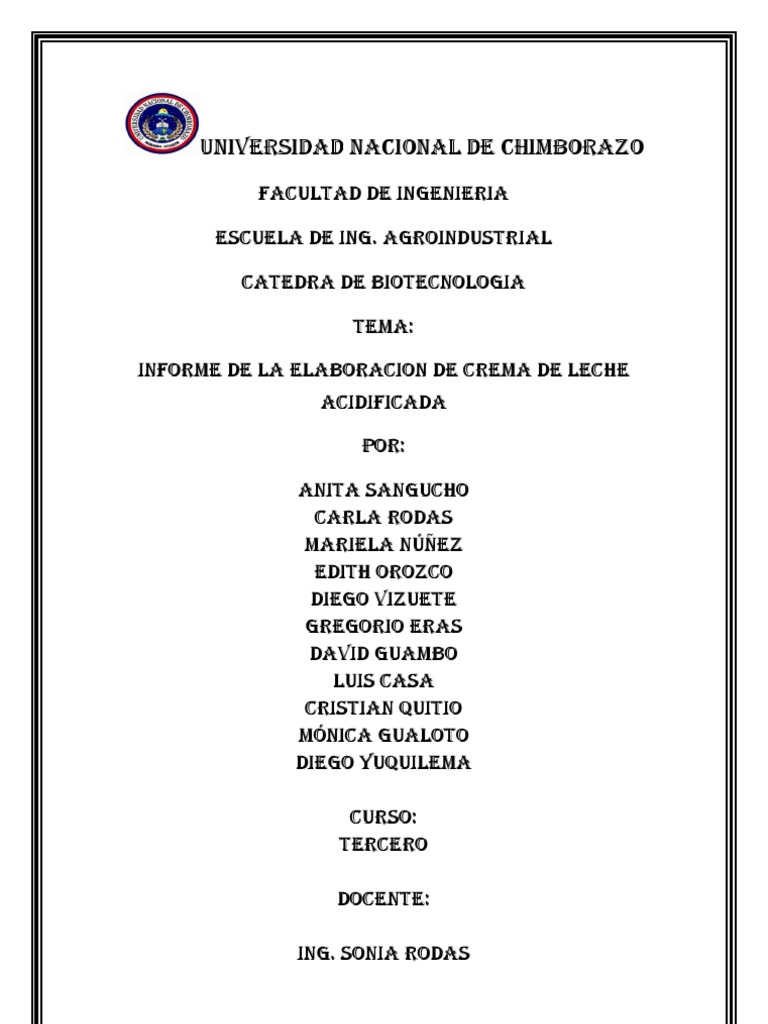 UNIVERSIDAD NACIONAL DE CHIMBORAZO

FACULTAD DE INGENIERIA

ESCUELA DE ING. AGROINDUSTRIAL

CATEDRA DE BIOTECNOLOGIA

TEMA:

INFORME DE LA ELABORACION DE CREMA DE LECHE ACIDIFICADA

POR:

ANITA SANGUCHO
CARLA RODAS
MARIELA NÚÑEZ
EDITH OROZCO
DIEGO VIZUETE
GREGORIO ERAS
DAVID GUAMBO
LUIS CASA
CRISTIAN QUITIO
MÓNICA GUALOTO
DIEGO YUQUILEMA

CURSO:
TERCERO

DOCENTE:

ING. SONIA RODAS